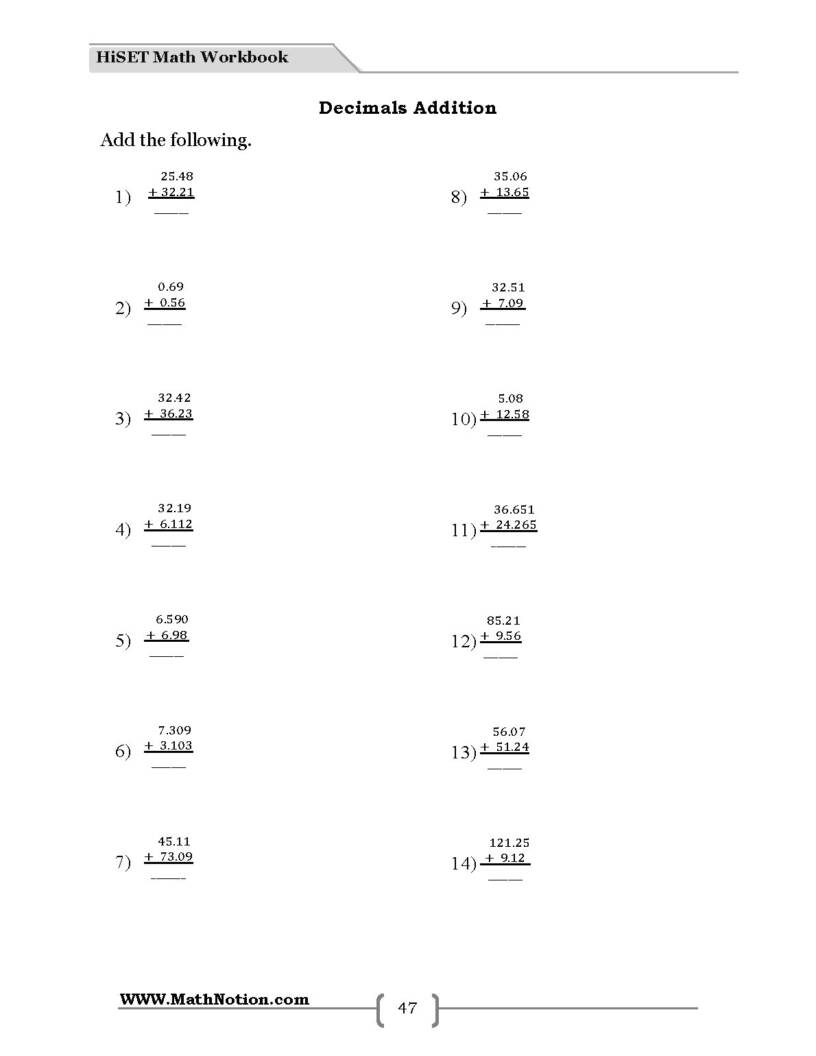 HiSET Math Workbook

Decimals Addition

Add the following.

1) 25.48
+ 32.21
____

2) 0.69
+ 0.56
____

3) 32.42
+ 36.23
____

4) 32.19
+ 6.112
____

5) 6.590
+ 6.98
____

6) 7.309
+ 3.103
____

7) 45.11
+ 73.09
____

8) 35.06
+ 13.65
____

9) 32.51
+ 7.09
____

10) 5.08
+ 12.58
____

11) 36.651
+ 24.265
____

12) 85.21
+ 9.56
____

13) 56.07
+ 51.24
____

14) 121.25
+ 9.12
____

WWW.MathNotion.com

47